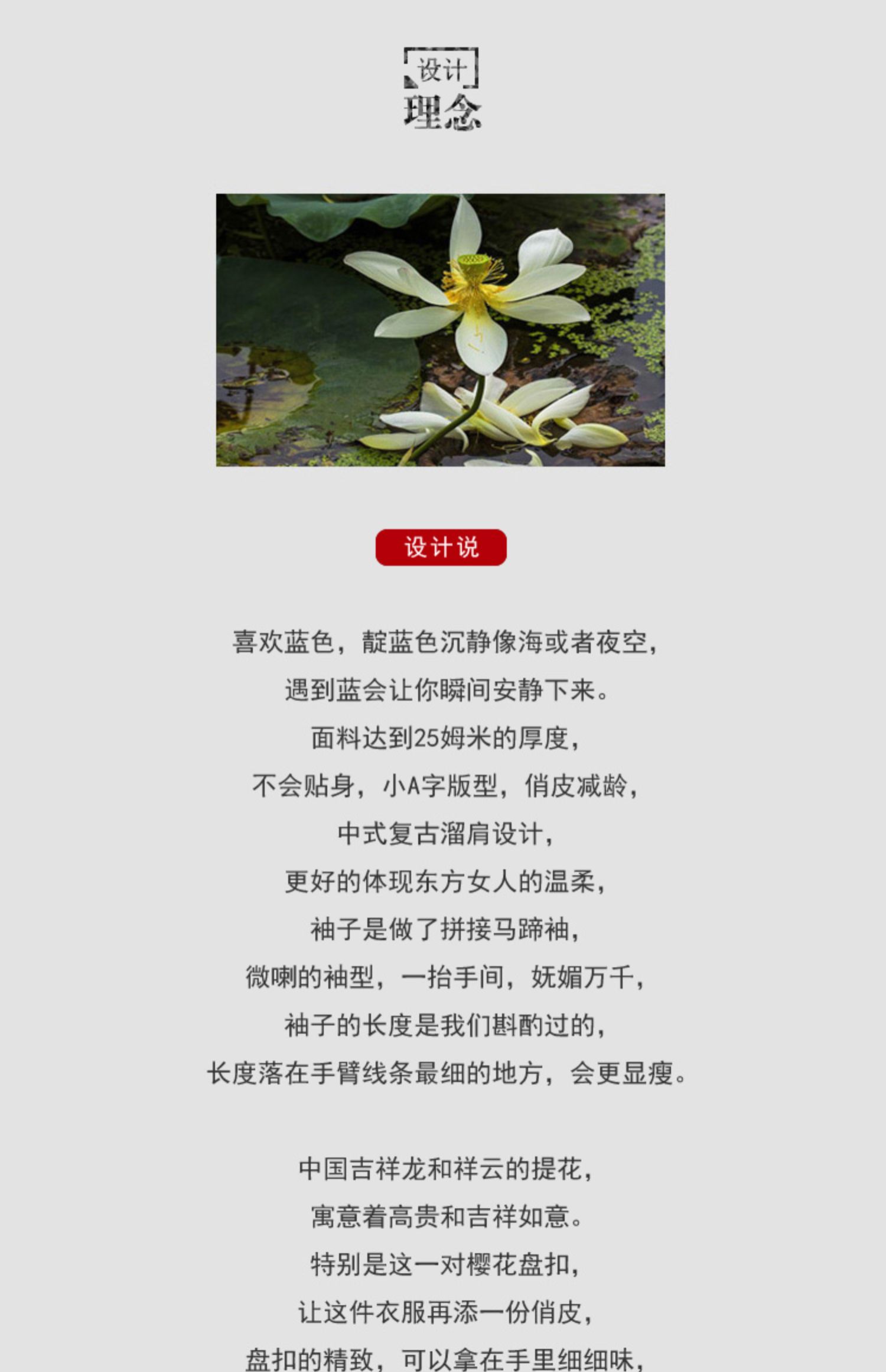 设计
理念

设计说

喜欢蓝色，靛蓝色沉静像海或者夜空，
遇到蓝会让你瞬间安静下来。
面料达到25姆米的厚度，
不会贴身，小A字版型，俏皮减龄，
中式复古溜肩设计，
更好的体现东方女人的温柔，
袖子是做了拼接马蹄袖，
微喇的袖型，一抬手间，妩媚万千，
袖子的长度是我们斟酌过的，
长度落在手臂线条最细的地方，会更显瘦。

中国吉祥龙和祥云的提花，
寓意着高贵和吉祥如意。
特别是这一对樱花盘扣，
让这件衣服再添一份俏皮，
盘扣的精致，可以拿在手里细细味，